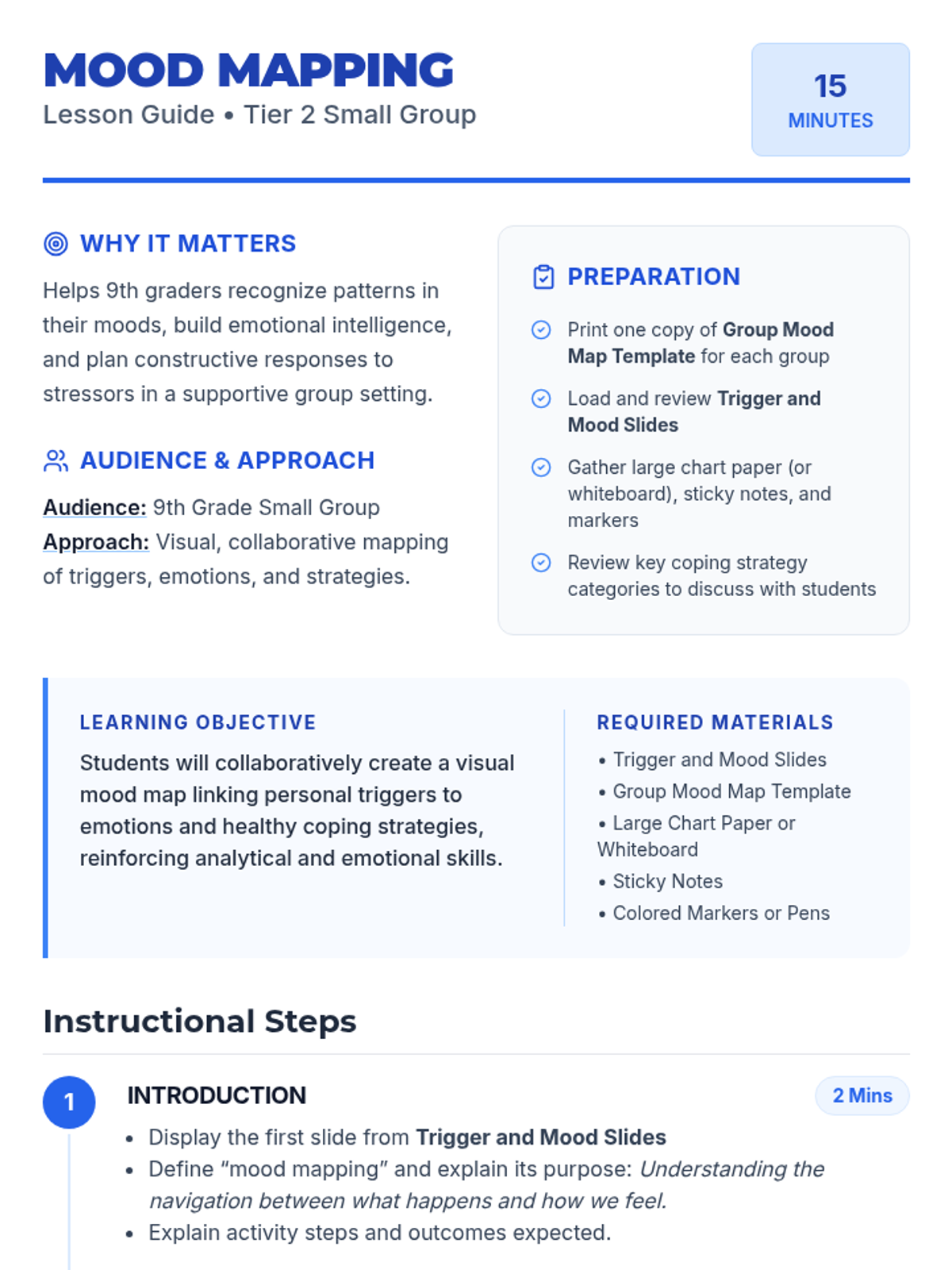 MOOD MAPPING
Lesson Guide • Tier 2 Small Group

15
MINUTES

WHY IT MATTERS

Helps 9th graders recognize patterns in their moods, build emotional intelligence, and plan constructive responses to stressors in a supportive group setting.

AUDIENCE & APPROACH

Audience: 9th Grade Small Group
Approach: Visual, collaborative mapping of triggers, emotions, and strategies.

PREPARATION

Print one copy of Group Mood Map Template for each group

Load and review Trigger and Mood Slides

Gather large chart paper (or whiteboard), sticky notes, and markers

Review key coping strategy categories to discuss with students

LEARNING OBJECTIVE

Students will collaboratively create a visual mood map linking personal triggers to emotions and healthy coping strategies, reinforcing analytical and emotional skills.

REQUIRED MATERIALS

• Trigger and Mood Slides
• Group Mood Map Template
• Large Chart Paper or Whiteboard
• Sticky Notes
• Colored Markers or Pens

Instructional Steps

1

INTRODUCTION

2 Mins

• Display the first slide from Trigger and Mood Slides
• Define "mood mapping" and explain its purpose: Understanding the navigation between what happens and how we feel.
• Explain activity steps and outcomes expected.